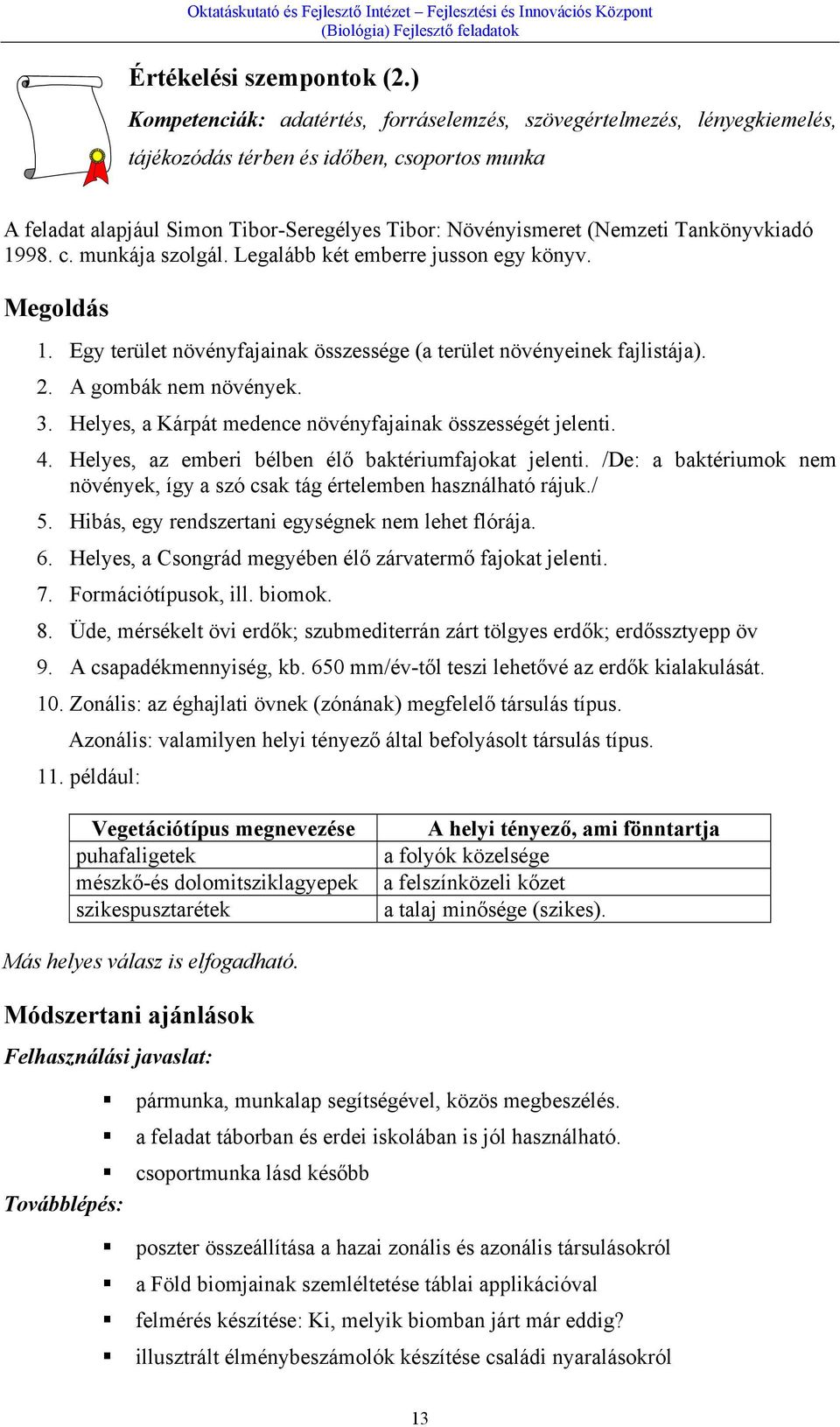 Oktatáskutató és Fejlesztő Intézet – Fejlesztési és Innovációs Központ
(Biológia) Fejlesztő feladatok

Értékelési szempontok (2.)

Kompetenciák: adatértés, forráselemzés, szövegértelmezés, lényegkiemelés, tájékozódás térben és időben, csoportos munka

A feladat alapjául Simon Tibor-Seregélyes Tibor: Növényismeret (Nemzeti Tankönyvkiadó 1998. c. munkája szolgál. Legalább két emberre jusson egy könyv.

Megoldás

1. Egy terület növényfajainak összessége (a terület növényeinek fajlistája).
2. A gombák nem növények.
3. Helyes, a Kárpát medence növényfajainak összességét jelenti.
4. Helyes, az emberi bélben élő baktériumfajokat jelenti. /De: a baktériumok nem növények, így a szó csak tág értelemben használható rájuk./
5. Hibás, egy rendszertani egységnek nem lehet flórája.
6. Helyes, a Csongrád megyében élő zárvatermő fajokat jelenti.
7. Formációtípusok, ill. biomok.
8. Üde, mérsékelt övi erdők; szubmediterrán zárt tölgyes erdők; erdőssztyepp öv
9. A csapadékmennyiség, kb. 650 mm/év-től teszi lehetővé az erdők kialakulását.
10. Zonális: az éghajlati övnek (zónának) megfelelő társulás típus.
Azonális: valamilyen helyi tényező által befolyásolt társulás típus.
11. például:

| Vegetációtípus megnevezése | A helyi tényező, ami fönntartja |
|---|---|
| puhafaligetek | a folyók közelsége |
| mészkő-és dolomitsziklagyepek | a felszínközeli kőzet |
| szikespusztarétek | a talaj minősége (szikes). |

Más helyes válasz is elfogadható.

Módszertani ajánlások

Felhasználási javaslat:

▪ pármunka, munkalap segítségével, közös megbeszélés.
▪ a feladat táborban és erdei iskolában is jól használható.
▪ csoportmunka lásd később

Továbblépés:

▪ poszter összeállítása a hazai zonális és azonális társulásokról
▪ a Föld biomjainak szemléltetése táblai applikációval
▪ felmérés készítése: Ki, melyik biomban járt már eddig?
▪ illusztrált élménybeszámolók készítése családi nyaralásokról

13